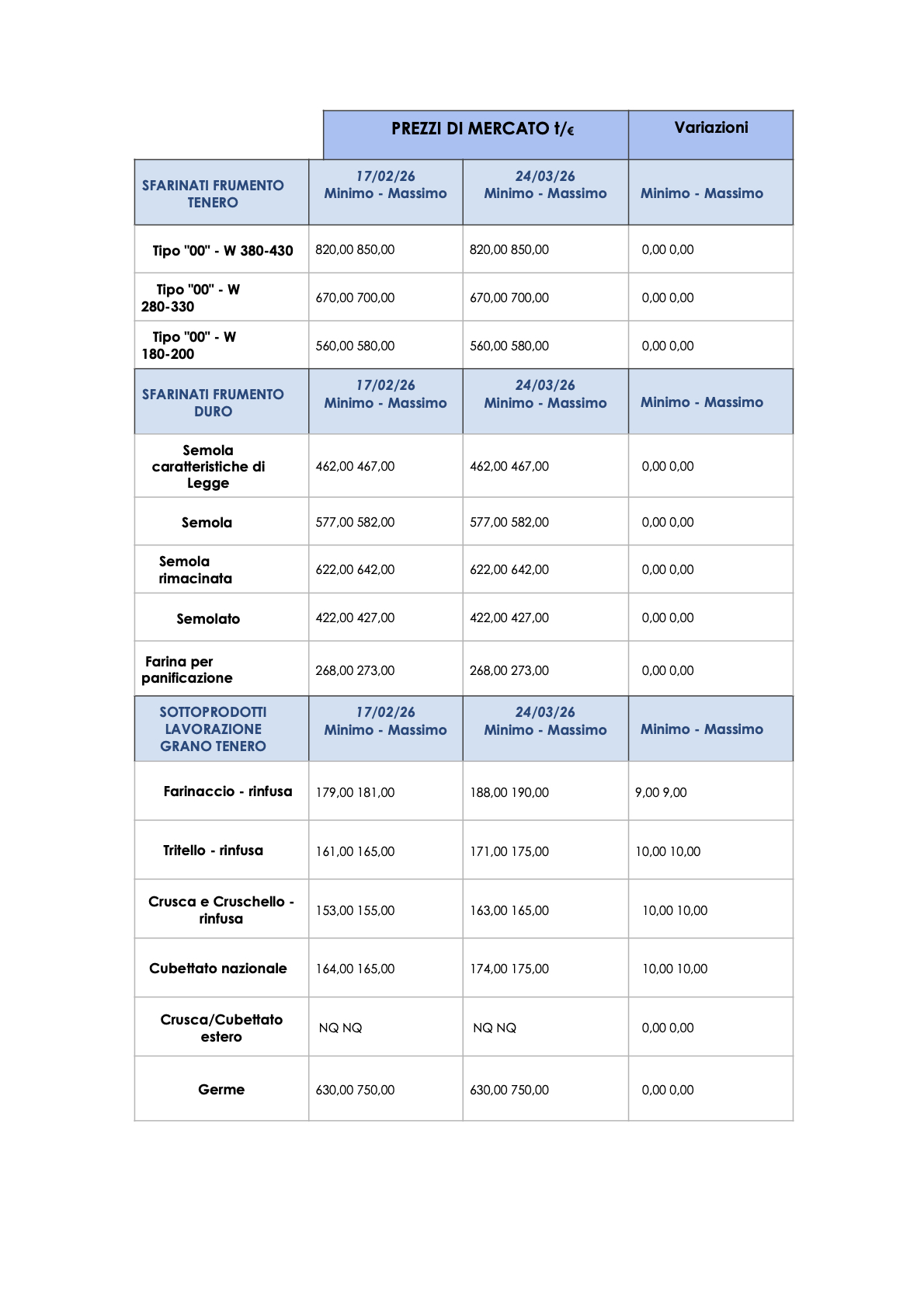 | | PREZZI DI MERCATO t/€ | | Variazioni |
|---|---|---|---|
| SFARINATI FRUMENTO TENERO | 17/02/26 Minimo - Massimo | 24/03/26 Minimo - Massimo | Minimo - Massimo |
| Tipo "00" - W 380-430 | 820,00 850,00 | 820,00 850,00 | 0,00 0,00 |
| Tipo "00" - W 280-330 | 670,00 700,00 | 670,00 700,00 | 0,00 0,00 |
| Tipo "00" - W 180-200 | 560,00 580,00 | 560,00 580,00 | 0,00 0,00 |
| SFARINATI FRUMENTO DURO | 17/02/26 Minimo - Massimo | 24/03/26 Minimo - Massimo | Minimo - Massimo |
| Semola caratteristiche di Legge | 462,00 467,00 | 462,00 467,00 | 0,00 0,00 |
| Semola | 577,00 582,00 | 577,00 582,00 | 0,00 0,00 |
| Semola rimacinata | 622,00 642,00 | 622,00 642,00 | 0,00 0,00 |
| Semolato | 422,00 427,00 | 422,00 427,00 | 0,00 0,00 |
| Farina per panificazione | 268,00 273,00 | 268,00 273,00 | 0,00 0,00 |
| SOTTOPRODOTTI LAVORAZIONE GRANO TENERO | 17/02/26 Minimo - Massimo | 24/03/26 Minimo - Massimo | Minimo - Massimo |
| Farinaccio - rinfusa | 179,00 181,00 | 188,00 190,00 | 9,00 9,00 |
| Tritello - rinfusa | 161,00 165,00 | 171,00 175,00 | 10,00 10,00 |
| Crusca e Cruschello - rinfusa | 153,00 155,00 | 163,00 165,00 | 10,00 10,00 |
| Cubettato nazionale | 164,00 165,00 | 174,00 175,00 | 10,00 10,00 |
| Crusca/Cubettato estero | NQ NQ | NQ NQ | 0,00 0,00 |
| Germe | 630,00 750,00 | 630,00 750,00 | 0,00 0,00 |